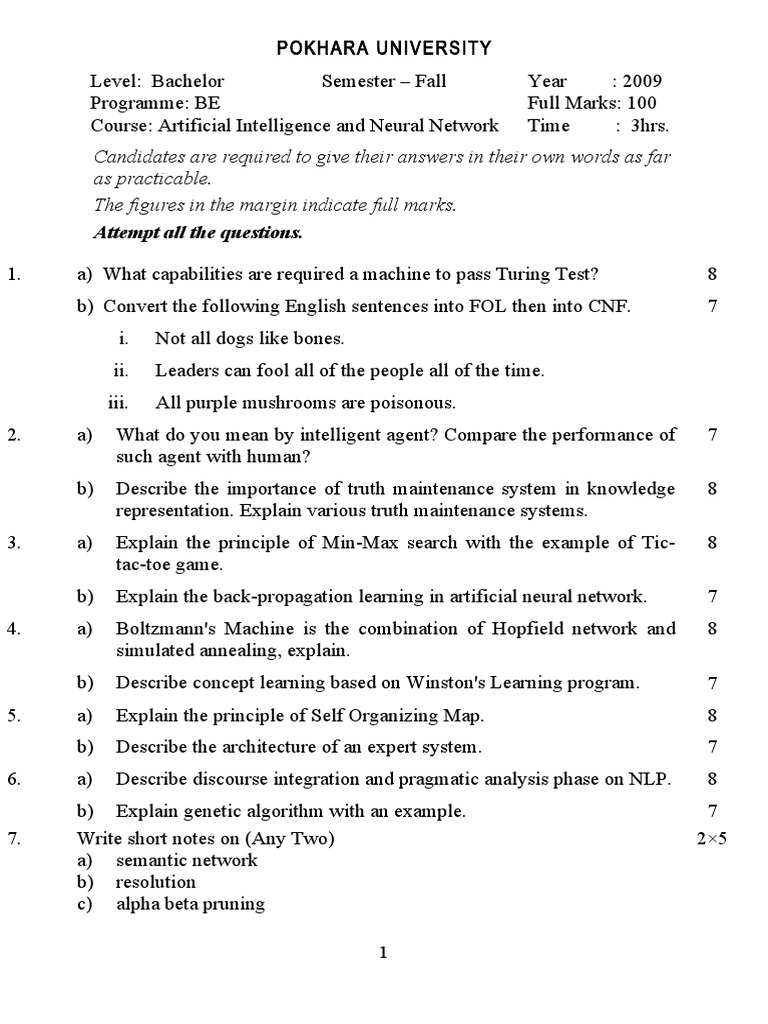 POKHARA UNIVERSITY

Level: Bachelor Semester – Fall Year : 2009
Programme: BE Full Marks: 100
Course: Artificial Intelligence and Neural Network Time : 3hrs.

Candidates are required to give their answers in their own words as far as practicable.

The figures in the margin indicate full marks.

Attempt all the questions.

1. a) What capabilities are required a machine to pass Turing Test? 8

b) Convert the following English sentences into FOL then into CNF. 7

i. Not all dogs like bones.

ii. Leaders can fool all of the people all of the time.

iii. All purple mushrooms are poisonous.

2. a) What do you mean by intelligent agent? Compare the performance of such agent with human? 7

b) Describe the importance of truth maintenance system in knowledge representation. Explain various truth maintenance systems. 8

3. a) Explain the principle of Min-Max search with the example of Tic-tac-toe game. 8

b) Explain the back-propagation learning in artificial neural network. 7

4. a) Boltzmann's Machine is the combination of Hopfield network and simulated annealing, explain. 8

b) Describe concept learning based on Winston's Learning program. 7

5. a) Explain the principle of Self Organizing Map. 8

b) Describe the architecture of an expert system. 7

6. a) Describe discourse integration and pragmatic analysis phase on NLP. 8

b) Explain genetic algorithm with an example. 7

7. Write short notes on (Any Two) 2×5
a) semantic network
b) resolution
c) alpha beta pruning

1